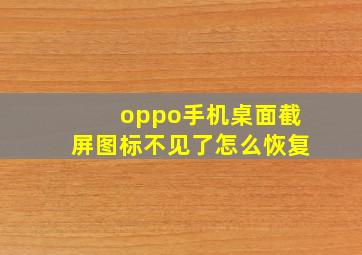 oppo手机桌面截屏图标不见了怎么恢复